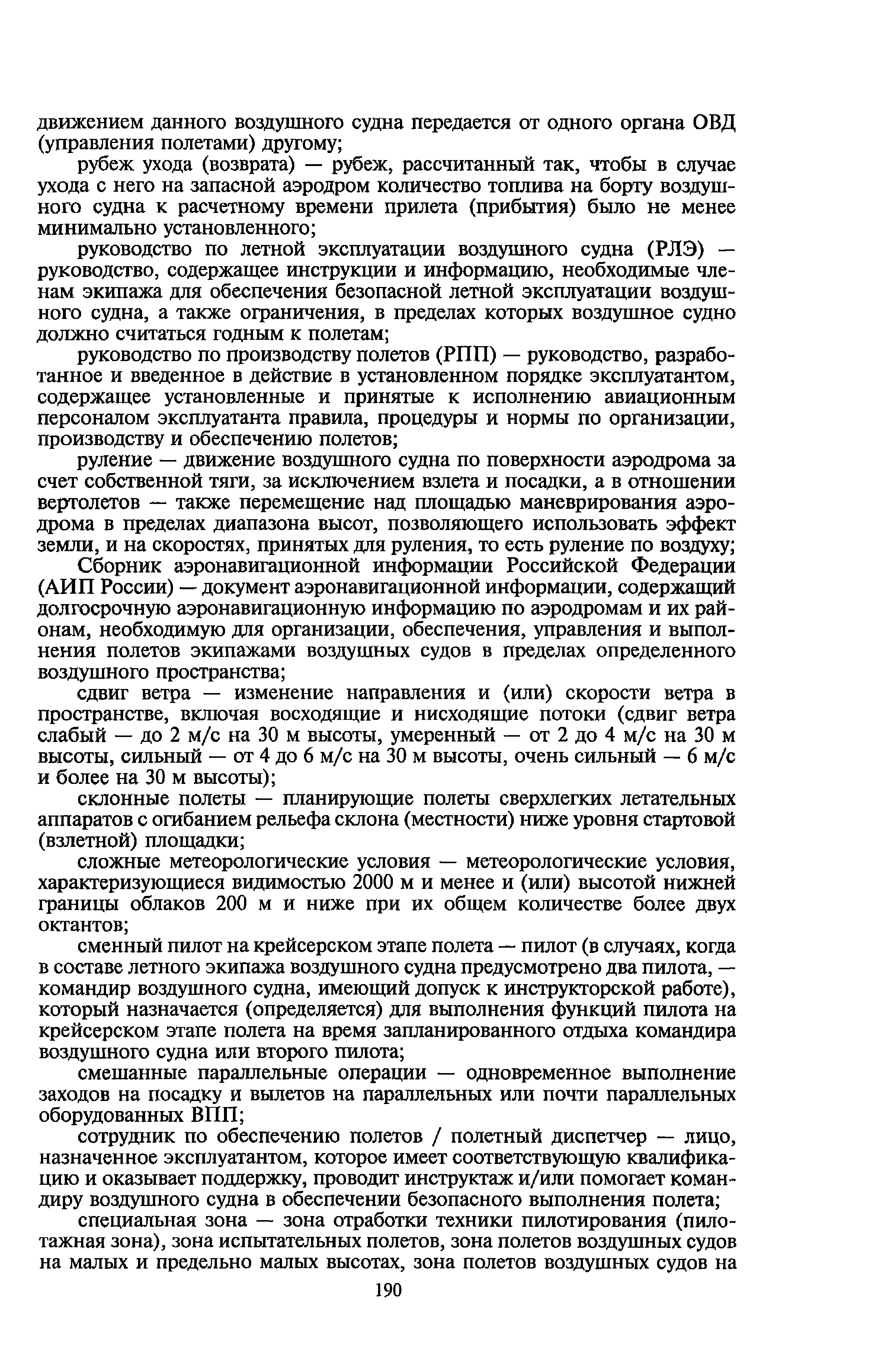 движением данного воздушного судна передается от одного органа ОВД (управления полетами) другому;

рубеж ухода (возврата) — рубеж, рассчитанный так, чтобы в случае ухода с него на запасной аэродром количество топлива на борту воздушного судна к расчетному времени прилета (прибытия) было не менее минимально установленного;

руководство по летной эксплуатации воздушного судна (РЛЭ) — руководство, содержащее инструкции и информацию, необходимые членам экипажа для обеспечения безопасной летной эксплуатации воздушного судна, а также ограничения, в пределах которых воздушное судно должно считаться годным к полетам;

руководство по производству полетов (РПП) — руководство, разработанное и введенное в действие в установленном порядке эксплуатантом, содержащее установленные и принятые к исполнению авиационным персоналом эксплуатанта правила, процедуры и нормы по организации, производству и обеспечению полетов;

руление — движение воздушного судна по поверхности аэродрома за счет собственной тяги, за исключением взлета и посадки, а в отношении вертолетов — также перемещение над площадью маневрирования аэродрома в пределах диапазона высот, позволяющего использовать эффект земли, и на скоростях, принятых для руления, то есть руление по воздуху;

Сборник аэронавигационной информации Российской Федерации (АИП России) — документ аэронавигационной информации, содержащий долгосрочную аэронавигационную информацию по аэродромам и их районам, необходимую для организации, обеспечения, управления и выполнения полетов экипажами воздушных судов в пределах определенного воздушного пространства;

сдвиг ветра — изменение направления и (или) скорости ветра в пространстве, включая восходящие и нисходящие потоки (сдвиг ветра слабый — до 2 м/с на 30 м высоты, умеренный — от 2 до 4 м/с на 30 м высоты, сильный — от 4 до 6 м/с на 30 м высоты, очень сильный — 6 м/с и более на 30 м высоты);

склонные полеты — планирующие полеты сверхлегких летательных аппаратов с огибанием рельефа склона (местности) ниже уровня стартовой (взлетной) площадки;

сложные метеорологические условия — метеорологические условия, характеризующиеся видимостью 2000 м и менее и (или) высотой нижней границы облаков 200 м и ниже при их общем количестве более двух октантов;

сменный пилот на крейсерском этапе полета — пилот (в случаях, когда в составе летного экипажа воздушного судна предусмотрено два пилота, — командир воздушного судна, имеющий допуск к инструкторской работе), который назначается (определяется) для выполнения функций пилота на крейсерском этапе полета на время запланированного отдыха командира воздушного судна или второго пилота;

смешанные параллельные операции — одновременное выполнение заходов на посадку и вылетов на параллельных или почти параллельных оборудованных ВПП;

сотрудник по обеспечению полетов / полетный диспетчер — лицо, назначенное эксплуатантом, которое имеет соответствующую квалификацию и оказывает поддержку, проводит инструктаж и/или помогает командиру воздушного судна в обеспечении безопасного выполнения полета;

специальная зона — зона отработки техники пилотирования (пилотажная зона), зона испытательных полетов, зона полетов воздушных судов на малых и предельно малых высотах, зона полетов воздушных судов на

190